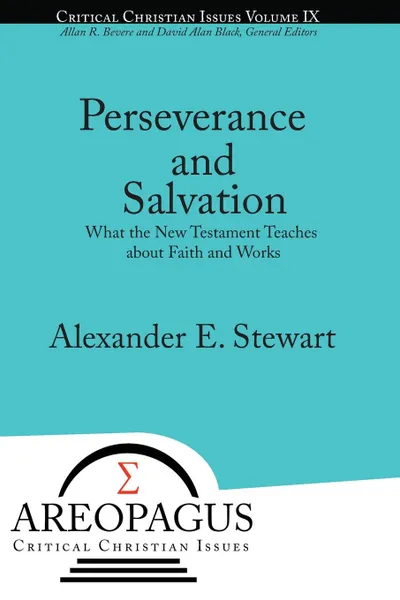 Critical Christian Issues Volume IX
Allan R. Bevere and David Alan Black, General Editors

Perseverance and Salvation

What the New Testament Teaches about Faith and Works

Alexander E. Stewart

Σ

AREOPAGUS

Critical Christian Issues